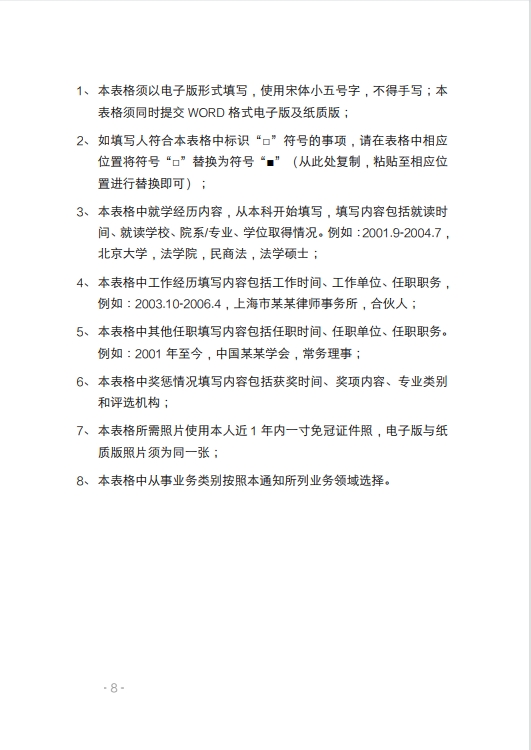 1、本表格须以电子版形式填写，使用宋体小五号字，不得手写；本表格须同时提交 WORD 格式电子版及纸质版；

2、如填写人符合本表格中标识“□”符号的事项，请在表格中相应位置将符号“□”替换为符号“■”（从此处复制，粘贴至相应位置进行替换即可）；

3、本表格中就学经历内容，从本科开始填写，填写内容包括就读时间、就读学校、院系/专业、学位取得情况。例如：2001.9-2004.7，北京大学，法学院，民商法，法学硕士；

4、本表格中工作经历填写内容包括工作时间、工作单位、任职职务，例如：2003.10-2006.4，上海市某某律师事务所，合伙人；

5、本表格中其他任职填写内容包括任职时间、任职单位、任职职务。例如：2001 年至今，中国某某学会，常务理事；

6、本表格中奖惩情况填写内容包括获奖时间、奖项内容、专业类别和评选机构；

7、本表格所需照片使用本人近 1 年内一寸免冠证件照，电子版与纸质版照片须为同一张；

8、本表格中从事业务类别按照本通知所列业务领域选择。

- 8 -